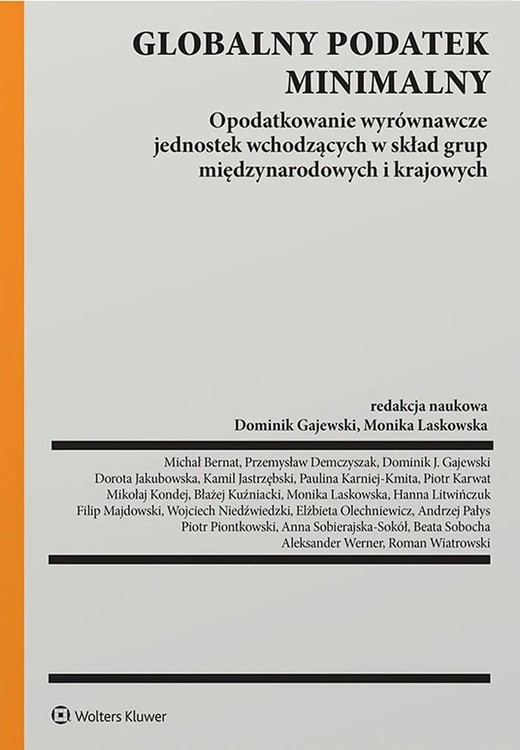 GLOBALNY PODATEK MINIMALNY

Opodatkowanie wyrównawcze jednostek wchodzących w skład grup międzynarodowych i krajowych

redakcja naukowa
Dominik Gajewski, Monika Laskowska

Michał Bernat, Przemysław Demczyszak, Dominik J. Gajewski
Dorota Jakubowska, Kamil Jastrzębski, Paulina Karniej-Kmita, Piotr Karwat
Mikołaj Kondej, Błażej Kuźniacki, Monika Laskowska, Hanna Litwińczuk
Filip Majdowski, Wojciech Niedźwiedzki, Elżbieta Olechniewicz, Andrzej Pałys
Piotr Piontkowski, Anna Sobierajska-Sokół, Beata Sobocha
Aleksander Werner, Roman Wiatrowski

Wolters Kluwer